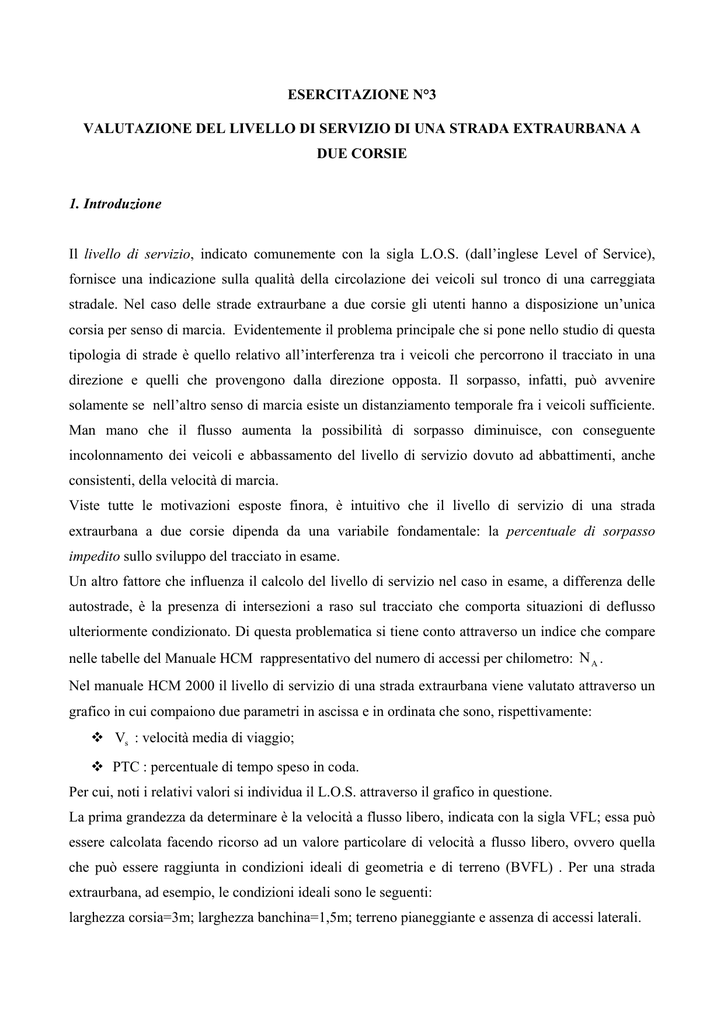 ESERCITAZIONE N°3

VALUTAZIONE DEL LIVELLO DI SERVIZIO DI UNA STRADA EXTRAURBANA A DUE CORSIE

1. Introduzione

Il livello di servizio, indicato comunemente con la sigla L.O.S. (dall'inglese Level of Service), fornisce una indicazione sulla qualità della circolazione dei veicoli sul tronco di una carreggiata stradale. Nel caso delle strade extraurbane a due corsie gli utenti hanno a disposizione un'unica corsia per senso di marcia. Evidentemente il problema principale che si pone nello studio di questa tipologia di strade è quello relativo all'interferenza tra i veicoli che percorrono il tracciato in una direzione e quelli che provengono dalla direzione opposta. Il sorpasso, infatti, può avvenire solamente se nell'altro senso di marcia esiste un distanziamento temporale fra i veicoli sufficiente. Man mano che il flusso aumenta la possibilità di sorpasso diminuisce, con conseguente incolonnamento dei veicoli e abbassamento del livello di servizio dovuto ad abbattimenti, anche consistenti, della velocità di marcia.
Viste tutte le motivazioni esposte finora, è intuitivo che il livello di servizio di una strada extraurbana a due corsie dipenda da una variabile fondamentale: la percentuale di sorpasso impedito sullo sviluppo del tracciato in esame.
Un altro fattore che influenza il calcolo del livello di servizio nel caso in esame, a differenza delle autostrade, è la presenza di intersezioni a raso sul tracciato che comporta situazioni di deflusso ulteriormente condizionato. Di questa problematica si tiene conto attraverso un indice che compare nelle tabelle del Manuale HCM rappresentativo del numero di accessi per chilometro: $N_A$.
Nel manuale HCM 2000 il livello di servizio di una strada extraurbana viene valutato attraverso un grafico in cui compaiono due parametri in ascissa e in ordinata che sono, rispettivamente:
❖ $V_s$ : velocità media di viaggio;
❖ PTC : percentuale di tempo speso in coda.
Per cui, noti i relativi valori si individua il L.O.S. attraverso il grafico in questione.
La prima grandezza da determinare è la velocità a flusso libero, indicata con la sigla VFL; essa può essere calcolata facendo ricorso ad un valore particolare di velocità a flusso libero, ovvero quella che può essere raggiunta in condizioni ideali di geometria e di terreno (BVFL) . Per una strada extraurbana, ad esempio, le condizioni ideali sono le seguenti:
larghezza corsia=3m; larghezza banchina=1,5m; terreno pianeggiante e assenza di accessi laterali.